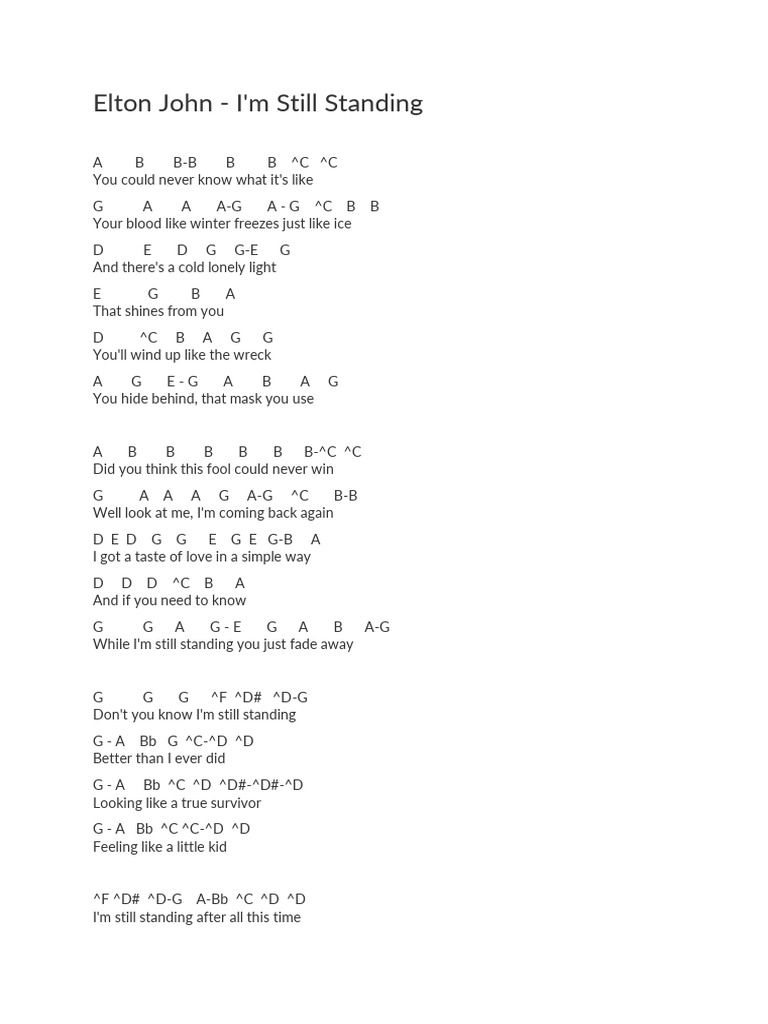 Elton John - I'm Still Standing

A B B-B B B ^C ^C
You could never know what it's like

G A A A-G A - G ^C B B
Your blood like winter freezes just like ice

D E D G G-E G
And there's a cold lonely light

E G B A
That shines from you

D ^C B A G G
You'll wind up like the wreck

A G E - G A B A G
You hide behind, that mask you use

A B B B B B B-^C ^C
Did you think this fool could never win

G A A A G A-G ^C B-B
Well look at me, I'm coming back again

D E D G G E G E G-B A
I got a taste of love in a simple way

D D D ^C B A
And if you need to know

G G A G - E G A B A-G
While I'm still standing you just fade away

G G G ^F ^D# ^D-G
Don't you know I'm still standing

G - A Bb G ^C-^D ^D
Better than I ever did

G - A Bb ^C ^D ^D#-^D#-^D
Looking like a true survivor

G - A Bb ^C ^C-^D ^D
Feeling like a little kid

^F ^D# ^D-G A-Bb ^C ^D ^D
I'm still standing after all this time